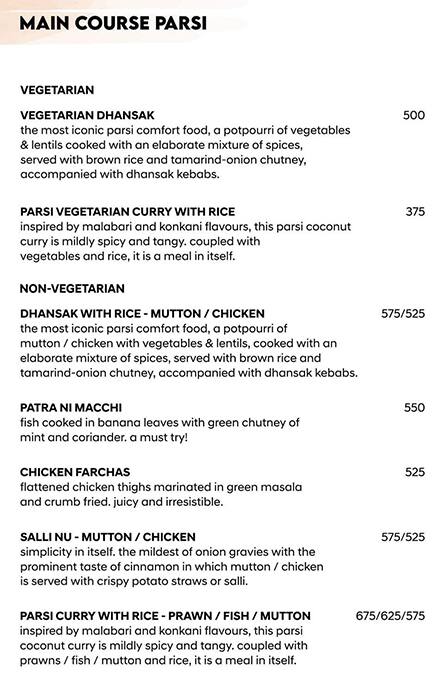 MAIN COURSE PARSI

VEGETARIAN

VEGETARIAN DHANSAK 500
the most iconic parsi comfort food, a potpourri of vegetables & lentils cooked with an elaborate mixture of spices, served with brown rice and tamarind-onion chutney, accompanied with dhansak kebabs.

PARSI VEGETARIAN CURRY WITH RICE 375
inspired by malabari and konkani flavours, this parsi coconut curry is mildly spicy and tangy. coupled with vegetables and rice, it is a meal in itself.

NON-VEGETARIAN

DHANSAK WITH RICE - MUTTON / CHICKEN 575/525
the most iconic parsi comfort food, a potpourri of mutton / chicken with vegetables & lentils, cooked with an elaborate mixture of spices, served with brown rice and tamarind-onion chutney, accompanied with dhansak kebabs.

PATRA NI MACCHI 550
fish cooked in banana leaves with green chutney of mint and coriander. a must try!

CHICKEN FARCHAS 525
flattened chicken thighs marinated in green masala and crumb fried. juicy and irresistible.

SALLI NU - MUTTON / CHICKEN 575/525
simplicity in itself. the mildest of onion gravies with the prominent taste of cinnamon in which mutton / chicken is served with crispy potato straws or salli.

PARSI CURRY WITH RICE - PRAWN / FISH / MUTTON 675/625/575
inspired by malabari and konkani flavours, this parsi coconut curry is mildly spicy and tangy. coupled with prawns / fish / mutton and rice, it is a meal in itself.